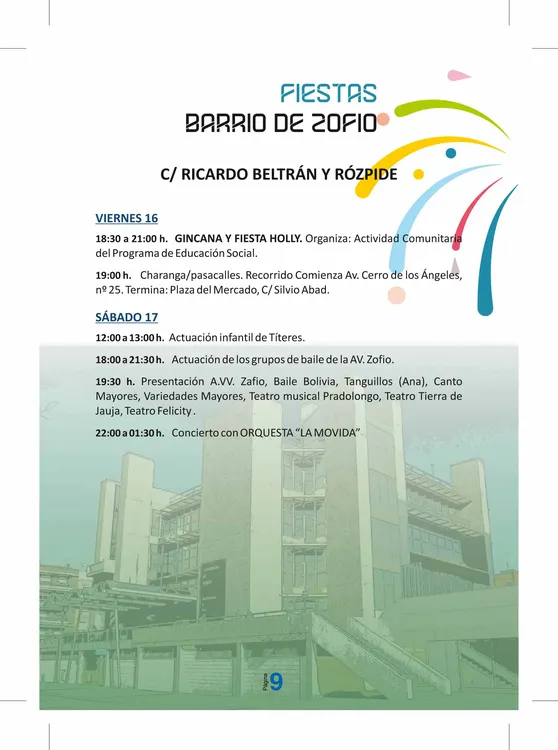 FIESTAS
BARRIO DE ZOFIO

C/ RICARDO BELTRÁN Y RÓZPIDE

VIERNES 16

18:30 a 21:00 h. GINCANA Y FIESTA HOLLY. Organiza: Actividad Comunitaria del Programa de Educación Social.

19:00 h. Charanga/pasacalles. Recorrido Comienza Av. Cerro de los Ángeles, nº 25. Termina: Plaza del Mercado, C/ Silvio Abad.

SÁBADO 17

12:00 a 13:00 h. Actuación infantil de Títeres.

18:00 a 21:30 h. Actuación de los grupos de baile de la AV. Zofio.

19:30 h. Presentación A.VV. Zafio, Baile Bolivia, Tanguillos (Ana), Canto Mayores, Variedades Mayores, Teatro musical Pradolongo, Teatro Tierra de Jauja, Teatro Felicity .

22:00 a 01:30 h. Concierto con ORQUESTA "LA MOVIDA"

Página 9